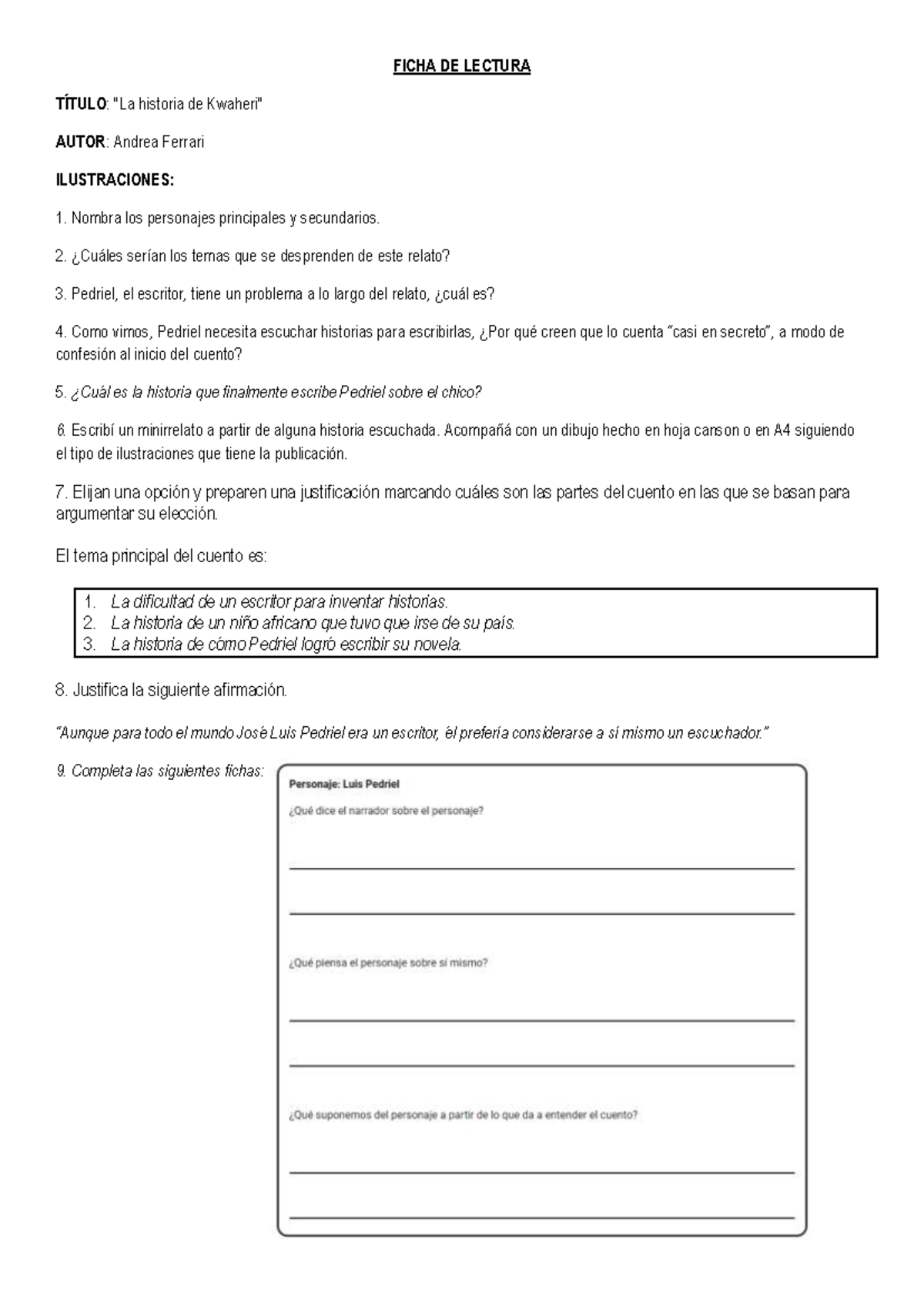 FICHA DE LECTURA

TÍTULO: "La historia de Kwaheri"

AUTOR: Andrea Ferrari

ILUSTRACIONES:

1. Nombra los personajes principales y secundarios.

2. ¿Cuáles serían los temas que se desprenden de este relato?

3. Pedriel, el escritor, tiene un problema a lo largo del relato, ¿cuál es?

4. Como vimos, Pedriel necesita escuchar historias para escribirlas, ¿Por qué creen que lo cuenta "casi en secreto", a modo de confesión al inicio del cuento?

5. ¿Cuál es la historia que finalmente escribe Pedriel sobre el chico?

6. Escribí un minirrelato a partir de alguna historia escuchada. Acompañá con un dibujo hecho en hoja canson o en A4 siguiendo el tipo de ilustraciones que tiene la publicación.

7. Elijan una opción y preparen una justificación marcando cuáles son las partes del cuento en las que se basan para argumentar su elección.

El tema principal del cuento es:

1. La dificultad de un escritor para inventar historias.
2. La historia de un niño africano que tuvo que irse de su país.
3. La historia de cómo Pedriel logró escribir su novela.

8. Justifica la siguiente afirmación.

"Aunque para todo el mundo José Luis Pedriel era un escritor, él prefería considerarse a sí mismo un escuchador."

9. Completa las siguientes fichas:

Personaje: Luis Pedriel

¿Qué dice el narrador sobre el personaje?

¿Qué piensa el personaje sobre sí mismo?

¿Qué suponemos del personaje a partir de lo que da a entender el cuento?